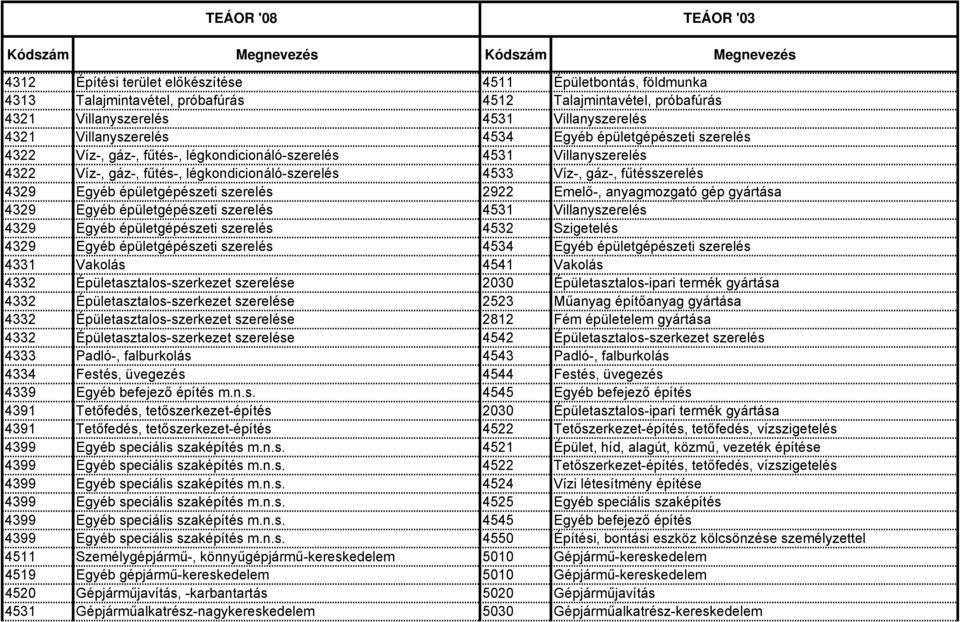 | TEÁOR '08 | | TEÁOR '03 | |
|---|---|---|---|
| Kódszám | Megnevezés | Kódszám | Megnevezés |
| 4312 | Építési terület előkészítése | 4511 | Épületbontás, földmunka |
| 4313 | Talajmintavétel, próbafúrás | 4512 | Talajmintavétel, próbafúrás |
| 4321 | Villanyszerelés | 4531 | Villanyszerelés |
| 4321 | Villanyszerelés | 4534 | Egyéb épületgépészeti szerelés |
| 4322 | Víz-, gáz-, fűtés-, légkondicionáló-szerelés | 4531 | Villanyszerelés |
| 4322 | Víz-, gáz-, fűtés-, légkondicionáló-szerelés | 4533 | Víz-, gáz-, fűtésszerelés |
| 4329 | Egyéb épületgépészeti szerelés | 2922 | Emelő-, anyagmozgató gép gyártása |
| 4329 | Egyéb épületgépészeti szerelés | 4531 | Villanyszerelés |
| 4329 | Egyéb épületgépészeti szerelés | 4532 | Szigetelés |
| 4329 | Egyéb épületgépészeti szerelés | 4534 | Egyéb épületgépészeti szerelés |
| 4331 | Vakolás | 4541 | Vakolás |
| 4332 | Épületasztalos-szerkezet szerelése | 2030 | Épületasztalos-ipari termék gyártása |
| 4332 | Épületasztalos-szerkezet szerelése | 2523 | Műanyag építőanyag gyártása |
| 4332 | Épületasztalos-szerkezet szerelése | 2812 | Fém épületelem gyártása |
| 4332 | Épületasztalos-szerkezet szerelése | 4542 | Épületasztalos-szerkezet szerelés |
| 4333 | Padló-, falburkolás | 4543 | Padló-, falburkolás |
| 4334 | Festés, üvegezés | 4544 | Festés, üvegezés |
| 4339 | Egyéb befejező építés m.n.s. | 4545 | Egyéb befejező építés |
| 4391 | Tetőfedés, tetőszerkezet-építés | 2030 | Épületasztalos-ipari termék gyártása |
| 4391 | Tetőfedés, tetőszerkezet-építés | 4522 | Tetőszerkezet-építés, tetőfedés, vízszigetelés |
| 4399 | Egyéb speciális szaképítés m.n.s. | 4521 | Épület, híd, alagút, közmű, vezeték építése |
| 4399 | Egyéb speciális szaképítés m.n.s. | 4522 | Tetőszerkezet-építés, tetőfedés, vízszigetelés |
| 4399 | Egyéb speciális szaképítés m.n.s. | 4524 | Vízi létesítmény építése |
| 4399 | Egyéb speciális szaképítés m.n.s. | 4525 | Egyéb speciális szaképítés |
| 4399 | Egyéb speciális szaképítés m.n.s. | 4545 | Egyéb befejező építés |
| 4399 | Egyéb speciális szaképítés m.n.s. | 4550 | Építési, bontási eszköz kölcsönzése személyzettel |
| 4511 | Személygépjármű-, könnyűgépjármű-kereskedelem | 5010 | Gépjármű-kereskedelem |
| 4519 | Egyéb gépjármű-kereskedelem | 5010 | Gépjármű-kereskedelem |
| 4520 | Gépjárműjavítás, -karbantartás | 5020 | Gépjárműjavítás |
| 4531 | Gépjárműalkatrész-nagykereskedelem | 5030 | Gépjárműalkatrész-kereskedelem |